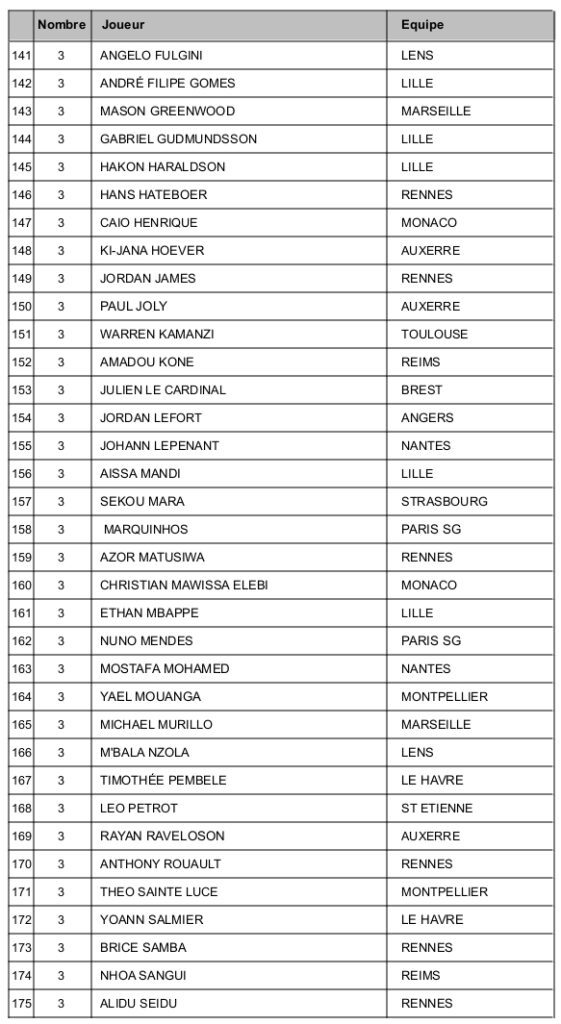 |  | Nombre | Joueur | Equipe |
|---|---|---|---|
| 141 | 3 | ANGELO FULGINI | LENS |
| 142 | 3 | ANDRÉ FILIPE GOMES | LILLE |
| 143 | 3 | MASON GREENWOOD | MARSEILLE |
| 144 | 3 | GABRIEL GUDMUNDSSON | LILLE |
| 145 | 3 | HAKON HARALDSON | LILLE |
| 146 | 3 | HANS HATEBOER | RENNES |
| 147 | 3 | CAIO HENRIQUE | MONACO |
| 148 | 3 | KI-JANA HOEVER | AUXERRE |
| 149 | 3 | JORDAN JAMES | RENNES |
| 150 | 3 | PAUL JOLY | AUXERRE |
| 151 | 3 | WARREN KAMANZI | TOULOUSE |
| 152 | 3 | AMADOU KONE | REIMS |
| 153 | 3 | JULIEN LE CARDINAL | BREST |
| 154 | 3 | JORDAN LEFORT | ANGERS |
| 155 | 3 | JOHANN LEPENANT | NANTES |
| 156 | 3 | AISSA MANDI | LILLE |
| 157 | 3 | SEKOU MARA | STRASBOURG |
| 158 | 3 | MARQUINHOS | PARIS SG |
| 159 | 3 | AZOR MATUSIWA | RENNES |
| 160 | 3 | CHRISTIAN MAWISSA ELEBI | MONACO |
| 161 | 3 | ETHAN MBAPPE | LILLE |
| 162 | 3 | NUNO MENDES | PARIS SG |
| 163 | 3 | MOSTAFA MOHAMED | NANTES |
| 164 | 3 | YAEL MOUANGA | MONTPELLIER |
| 165 | 3 | MICHAEL MURILLO | MARSEILLE |
| 166 | 3 | M'BALA NZOLA | LENS |
| 167 | 3 | TIMOTHÉE PEMBELE | LE HAVRE |
| 168 | 3 | LEO PETROT | ST ETIENNE |
| 169 | 3 | RAYAN RAVELOSON | AUXERRE |
| 170 | 3 | ANTHONY ROUAULT | RENNES |
| 171 | 3 | THEO SAINTE LUCE | MONTPELLIER |
| 172 | 3 | YOANN SALMIER | LE HAVRE |
| 173 | 3 | BRICE SAMBA | RENNES |
| 174 | 3 | NHOA SANGUI | REIMS |
| 175 | 3 | ALIDU SEIDU | RENNES |